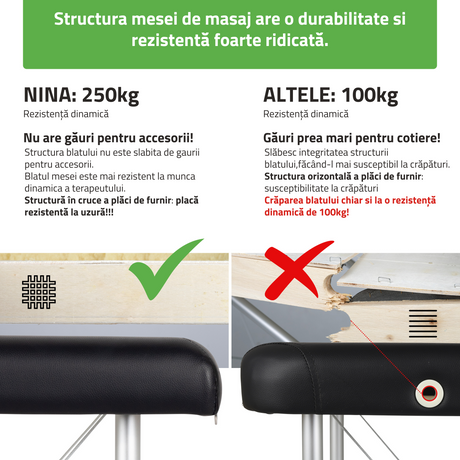 Structura mesei de masaj are o durabilitate si rezistentă foarte ridicată.

NINA: 250kg
Rezistență dinamică

Nu are găuri pentru accesorii!
Structura blatului nu este slabita de gaurii pentru accesorii.
Blatul mesei este mai rezistent la munca dinamica a terapeutului.
Structură în cruce a plăci de furnir: placă rezistentă la uzură!!!

ALTELE: 100kg
Rezistență dinamică

Găuri prea mari pentru cotiere!
Slăbesc integritatea structurii blatului,făcând-l mai susceptibil la crăpături.
Structura orizontală a plăci de furnir: susceptibilitate la crăpături
Crăparea blatului chiar si la o rezistență dinamică de 100kg!